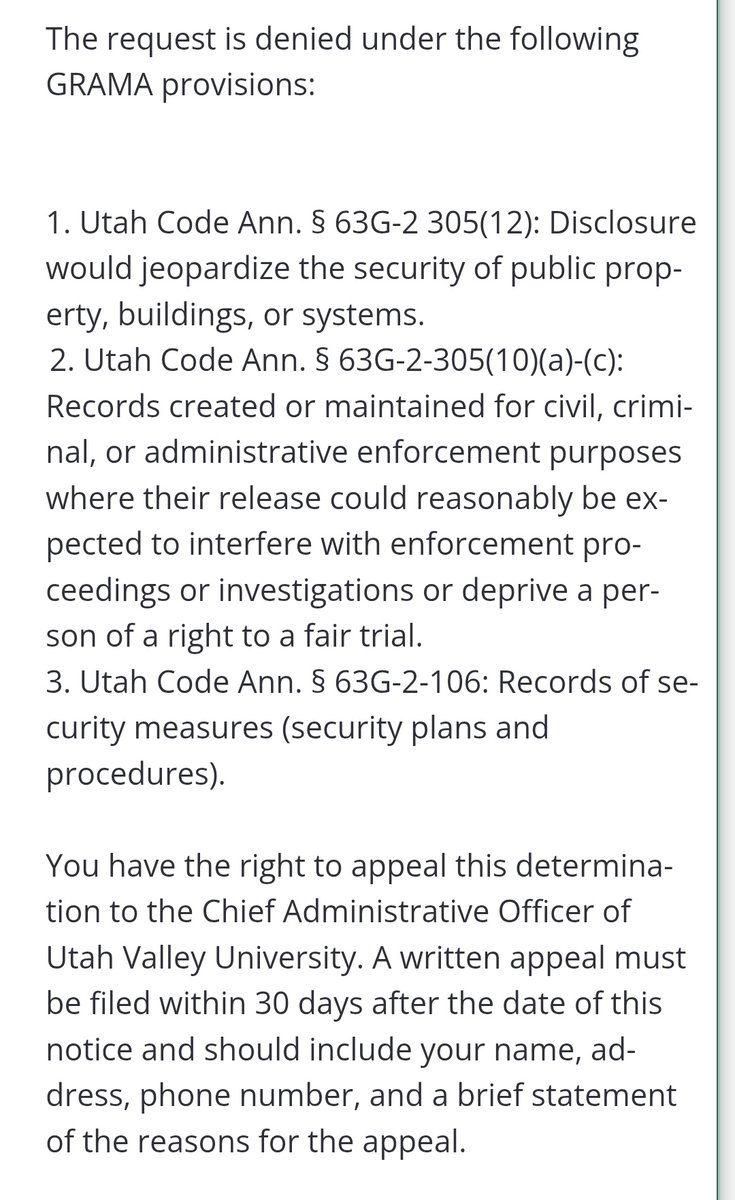 The request is denied under the following GRAMA provisions:

1. Utah Code Ann. § 63G-2 305(12): Disclosure would jeopardize the security of public property, buildings, or systems.
2. Utah Code Ann. § 63G-2-305(10)(a)-(c): Records created or maintained for civil, criminal, or administrative enforcement purposes where their release could reasonably be expected to interfere with enforcement proceedings or investigations or deprive a person of a right to a fair trial.
3. Utah Code Ann. § 63G-2-106: Records of security measures (security plans and procedures).

You have the right to appeal this determination to the Chief Administrative Officer of Utah Valley University. A written appeal must be filed within 30 days after the date of this notice and should include your name, address, phone number, and a brief statement of the reasons for the appeal.